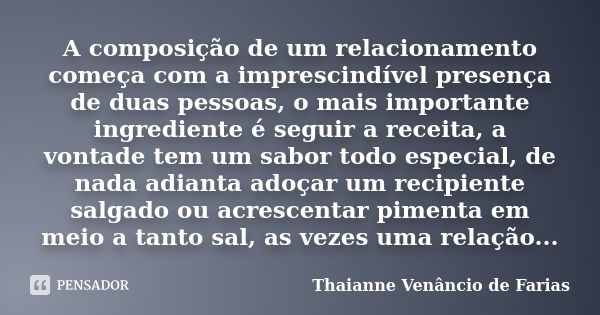 A composição de um relacionamento começa com a imprescindível presença de duas pessoas, o mais importante ingrediente é seguir a receita, a vontade tem um sabor todo especial, de nada adianta adoçar um recipiente salgado ou acrescentar pimenta em meio a tanto sal, as vezes uma relação...

PENSADOR

Thaianne Venâncio de Farias